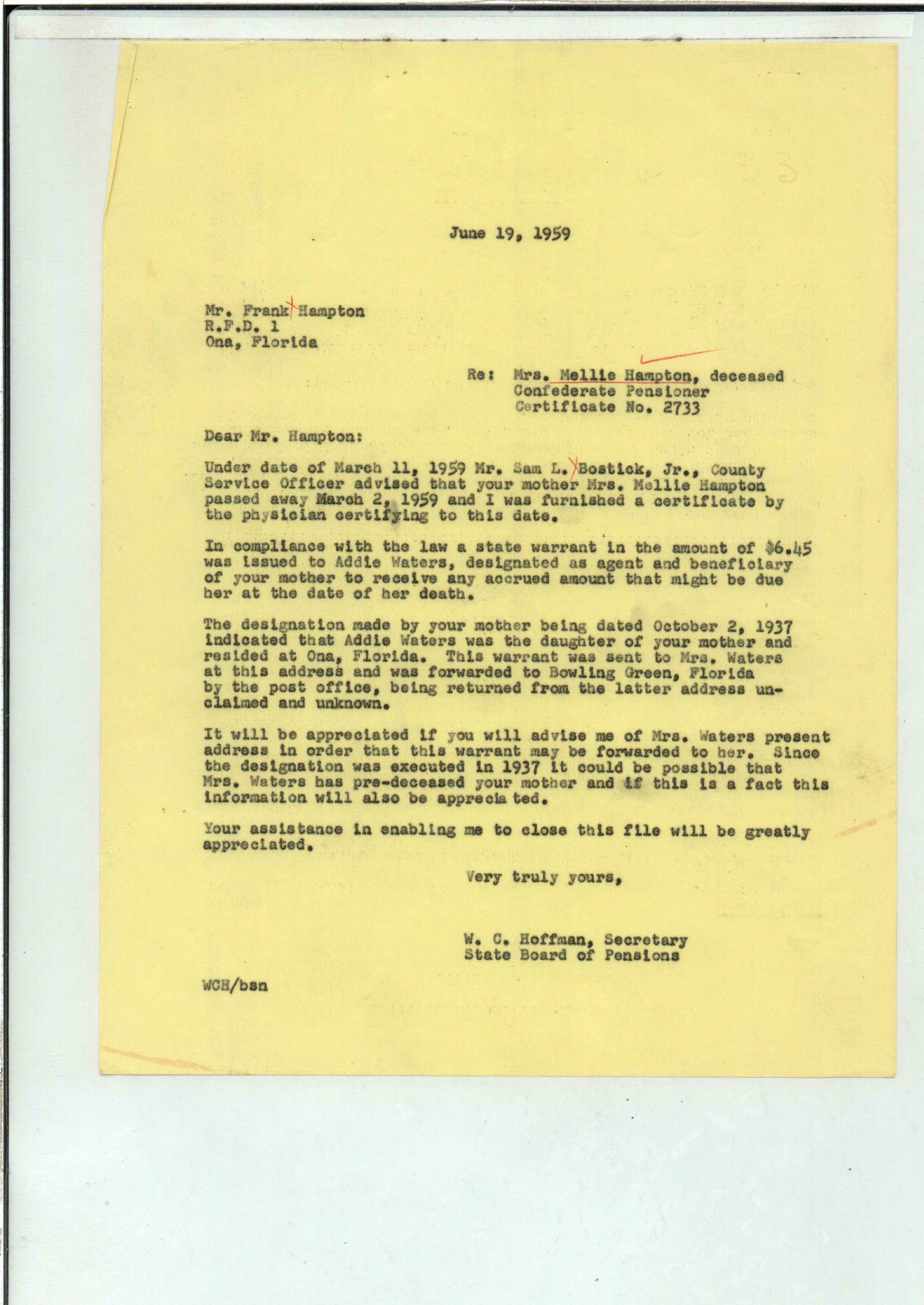 June 19, 1959

Mr. Frank Hampton
R.F.D. 1
Ona, Florida

Re: Mrs. Mellie Hampton, deceased
Confederate Pensioner
Certificate No. 2733

Dear Mr. Hampton:

Under date of March 11, 1959 Mr. Sam L. Bostick, Jr., County Service Officer advised that your mother Mrs. Mellie Hampton passed away March 2, 1959 and I was furnished a certificate by the physician certifying to this date.

In compliance with the law a state warrant in the amount of $6.45 was issued to Addie Waters, designated as agent and beneficiary of your mother to receive any accrued amount that might be due her at the date of her death.

The designation made by your mother being dated October 2, 1937 indicated that Addie Waters was the daughter of your mother and resided at Ona, Florida. This warrant was sent to Mrs. Waters at this address and was forwarded to Bowling Green, Florida by the post office, being returned from the latter address unclaimed and unknown.

It will be appreciated if you will advise me of Mrs. Waters present address in order that this warrant may be forwarded to her. Since the designation was executed in 1937 it could be possible that Mrs. Waters has pre-deceased your mother and if this is a fact this information will also be apprecia ted.

Your assistance in enabling me to close this file will be greatly appreciated.

Very truly yours,

W. C. Hoffman, Secretary
State Board of Pensions

WCH/bsn